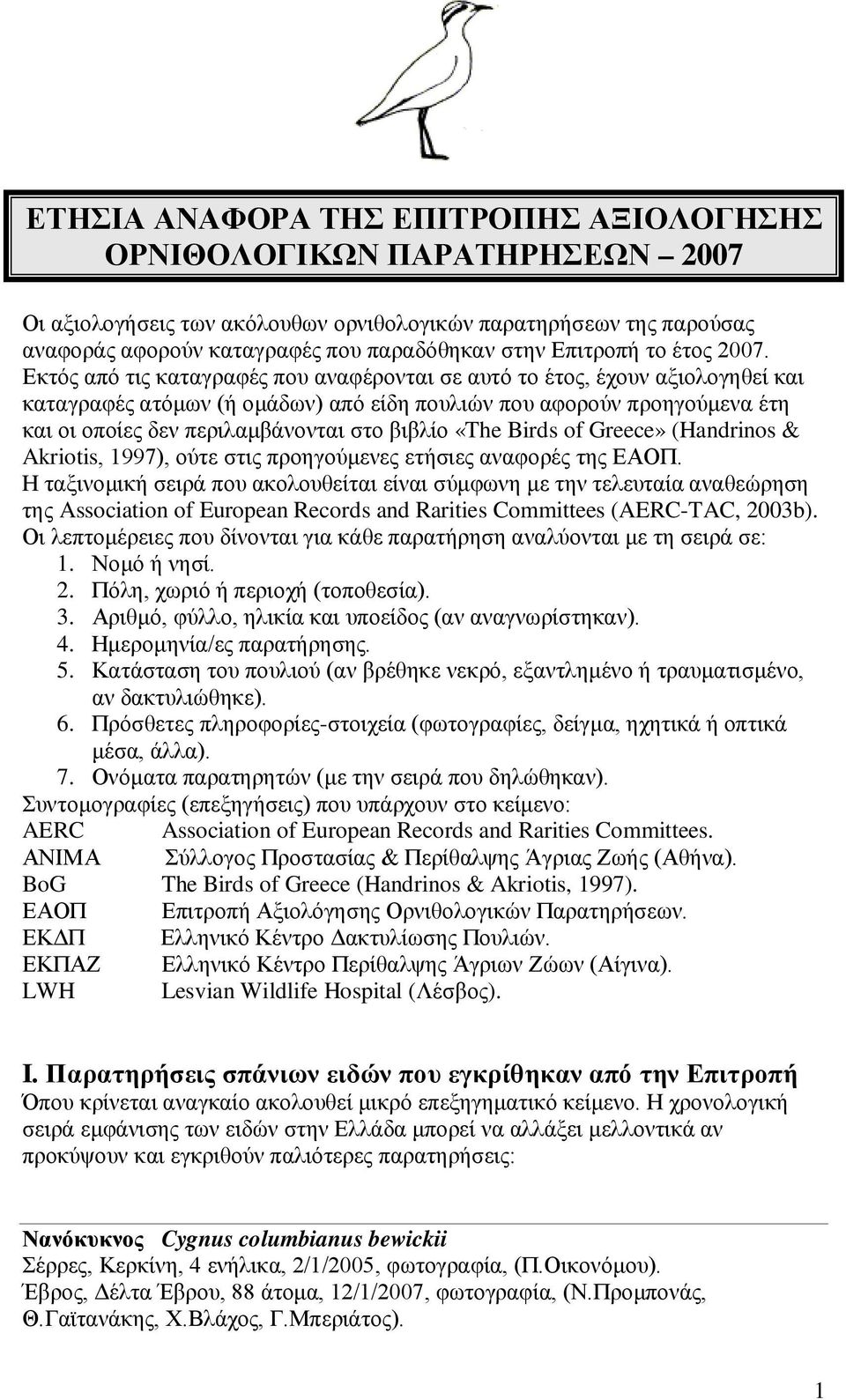 ΕΤΗΣΙΑ ΑΝΑΦΟΡΑ ΤΗΣ ΕΠΙΤΡΟΠΗΣ ΑΞΙΟΛΟΓΗΣΗΣ ΟΡΝΙΘΟΛΟΓΙΚΩΝ ΠΑΡΑΤΗΡΗΣΕΩΝ – 2007

Οι αξιολογήσεις των ακόλουθων ορνιθολογικών παρατηρήσεων της παρούσας αναφοράς αφορούν καταγραφές που παραδόθηκαν στην Επιτροπή το έτος 2007. Εκτός από τις καταγραφές που αναφέρονται σε αυτό το έτος, έχουν αξιολογηθεί και καταγραφές ατόμων (ή ομάδων) από είδη πουλιών που αφορούν προηγούμενα έτη και οι οποίες δεν περιλαμβάνονται στο βιβλίο «The Birds of Greece» (Handrinos & Akriotis, 1997), ούτε στις προηγούμενες ετήσιες αναφορές της ΕΑΟΠ.
Η ταξινομική σειρά που ακολουθείται είναι σύμφωνη με την τελευταία αναθεώρηση της Association of European Records and Rarities Committees (AERC-TAC, 2003b).
Οι λεπτομέρειες που δίνονται για κάθε παρατήρηση αναλύονται με τη σειρά σε:
1. Νομό ή νησί.
2. Πόλη, χωριό ή περιοχή (τοποθεσία).
3. Αριθμό, φύλλο, ηλικία και υποείδος (αν αναγνωρίστηκαν).
4. Ημερομηνία/ες παρατήρησης.
5. Κατάσταση του πουλιού (αν βρέθηκε νεκρό, εξαντλημένο ή τραυματισμένο, αν δακτυλιώθηκε).
6. Πρόσθετες πληροφορίες-στοιχεία (φωτογραφίες, δείγμα, ηχητικά ή οπτικά μέσα, άλλα).
7. Ονόματα παρατηρητών (με την σειρά που δηλώθηκαν).
Συντομογραφίες (επεξηγήσεις) που υπάρχουν στο κείμενο:
AERC Association of European Records and Rarities Committees.
ΑΝΙΜΑ Σύλλογος Προστασίας & Περίθαλψης Άγριας Ζωής (Αθήνα).
BoG The Birds of Greece (Handrinos & Akriotis, 1997).
ΕΑΟΠ Επιτροπή Αξιολόγησης Ορνιθολογικών Παρατηρήσεων.
ΕΚΔΠ Ελληνικό Κέντρο Δακτυλίωσης Πουλιών.
ΕΚΠΑΖ Ελληνικό Κέντρο Περίθαλψης Άγριων Ζώων (Αίγινα).
LWH Lesvian Wildlife Hospital (Λέσβος).

Ι. Παρατηρήσεις σπάνιων ειδών που εγκρίθηκαν από την Επιτροπή
Όπου κρίνεται αναγκαίο ακολουθεί μικρό επεξηγηματικό κείμενο. Η χρονολογική σειρά εμφάνισης των ειδών στην Ελλάδα μπορεί να αλλάξει μελλοντικά αν προκύψουν και εγκριθούν παλιότερες παρατηρήσεις:

Νανόκυκνος Cygnus columbianus bewickii
Σέρρες, Κερκίνη, 4 ενήλικα, 2/1/2005, φωτογραφία, (Π.Οικονόμου).
Έβρος, Δέλτα Έβρου, 88 άτομα, 12/1/2007, φωτογραφία, (Ν.Προμπονάς, Θ.Γαϊτανάκης, Χ.Βλάχος, Γ.Μπεριάτος).

1